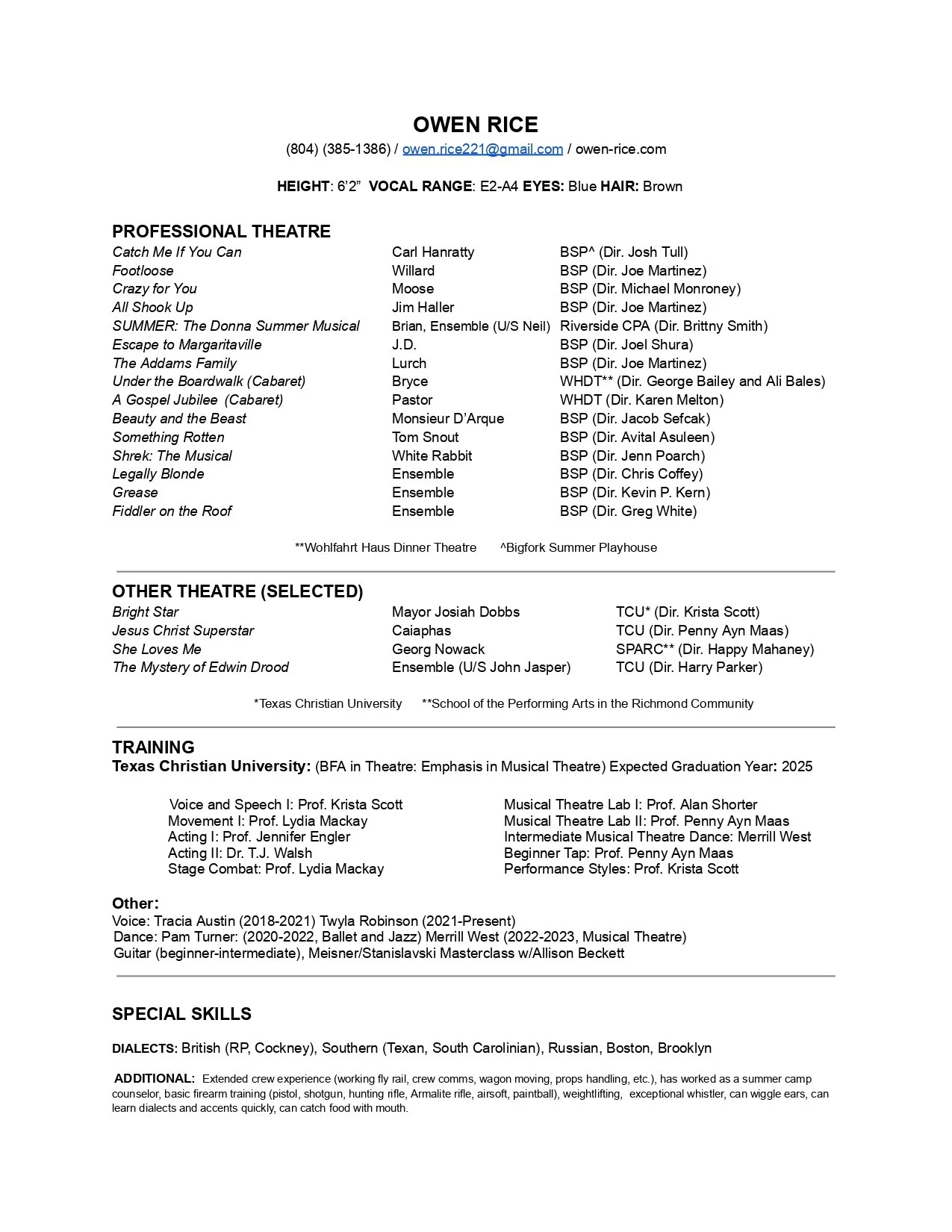 OWEN RICE
(804) (385-1386) / owen.rice221@gmail.com / owen-rice.com

HEIGHT: 6'2"  VOCAL RANGE: E2-A4 EYES: Blue HAIR: Brown

PROFESSIONAL THEATRE

| | | |
|---|---|---|
| Catch Me If You Can | Carl Hanratty | BSP^ (Dir. Josh Tull) |
| Footloose | Willard | BSP (Dir. Joe Martinez) |
| Crazy for You | Moose | BSP (Dir. Michael Monroney) |
| All Shook Up | Jim Haller | BSP (Dir. Joe Martinez) |
| SUMMER: The Donna Summer Musical | Brian, Ensemble (U/S Neil) | Riverside CPA (Dir. Brittny Smith) |
| Escape to Margaritaville | J.D. | BSP (Dir. Joel Shura) |
| The Addams Family | Lurch | BSP (Dir. Joe Martinez) |
| Under the Boardwalk (Cabaret) | Bryce | WHDT** (Dir. George Bailey and Ali Bales) |
| A Gospel Jubilee (Cabaret) | Pastor | WHDT (Dir. Karen Melton) |
| Beauty and the Beast | Monsieur D'Arque | BSP (Dir. Jacob Sefcak) |
| Something Rotten | Tom Snout | BSP (Dir. Avital Asuleen) |
| Shrek: The Musical | White Rabbit | BSP (Dir. Jenn Poarch) |
| Legally Blonde | Ensemble | BSP (Dir. Chris Coffey) |
| Grease | Ensemble | BSP (Dir. Kevin P. Kern) |
| Fiddler on the Roof | Ensemble | BSP (Dir. Greg White) |

**Wohlfahrt Haus Dinner Theatre   ^Bigfork Summer Playhouse

OTHER THEATRE (SELECTED)

| | | |
|---|---|---|
| Bright Star | Mayor Josiah Dobbs | TCU* (Dir. Krista Scott) |
| Jesus Christ Superstar | Caiaphas | TCU (Dir. Penny Ayn Maas) |
| She Loves Me | Georg Nowack | SPARC** (Dir. Happy Mahaney) |
| The Mystery of Edwin Drood | Ensemble (U/S John Jasper) | TCU (Dir. Harry Parker) |

*Texas Christian University   **School of the Performing Arts in the Richmond Community

TRAINING
Texas Christian University: (BFA in Theatre: Emphasis in Musical Theatre) Expected Graduation Year: 2025

Voice and Speech I: Prof. Krista Scott
Movement I: Prof. Lydia Mackay
Acting I: Prof. Jennifer Engler
Acting II: Dr. T.J. Walsh
Stage Combat: Prof. Lydia Mackay

Musical Theatre Lab I: Prof. Alan Shorter
Musical Theatre Lab II: Prof. Penny Ayn Maas
Intermediate Musical Theatre Dance: Merrill West
Beginner Tap: Prof. Penny Ayn Maas
Performance Styles: Prof. Krista Scott

Other:
Voice: Tracia Austin (2018-2021) Twyla Robinson (2021-Present)
Dance: Pam Turner: (2020-2022, Ballet and Jazz) Merrill West (2022-2023, Musical Theatre)
Guitar (beginner-intermediate), Meisner/Stanislavski Masterclass w/Allison Beckett

SPECIAL SKILLS

DIALECTS: British (RP, Cockney), Southern (Texan, South Carolinian), Russian, Boston, Brooklyn

ADDITIONAL: Extended crew experience (working fly rail, crew comms, wagon moving, props handling, etc.), has worked as a summer camp counselor, basic firearm training (pistol, shotgun, hunting rifle, Armalite rifle, airsoft, paintball), weightlifting, exceptional whistler, can wiggle ears, can learn dialects and accents quickly, can catch food with mouth.